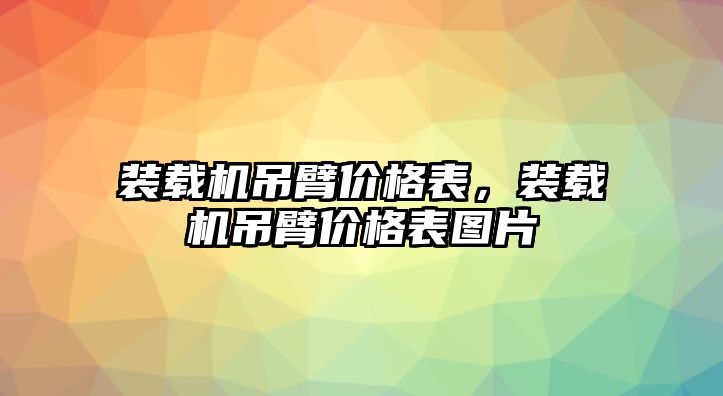 装载机吊臂价格表，装载机吊臂价格表图片